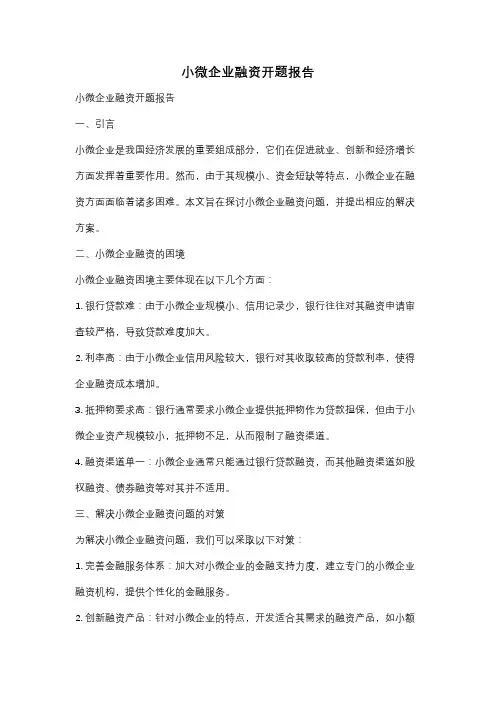 小微企业融资开题报告

小微企业融资开题报告

一、引言

小微企业是我国经济发展的重要组成部分，它们在促进就业、创新和经济增长方面发挥着重要作用。然而，由于其规模小、资金短缺等特点，小微企业在融资方面面临着诸多困难。本文旨在探讨小微企业融资问题，并提出相应的解决方案。

二、小微企业融资的困境

小微企业融资困境主要体现在以下几个方面：

1. 银行贷款难：由于小微企业规模小、信用记录少，银行往往对其融资申请审查较严格，导致贷款难度加大。

2. 利率高：由于小微企业信用风险较大，银行对其收取较高的贷款利率，使得企业融资成本增加。

3. 抵押物要求高：银行通常要求小微企业提供抵押物作为贷款担保，但由于小微企业资产规模较小，抵押物不足，从而限制了融资渠道。

4. 融资渠道单一：小微企业通常只能通过银行贷款融资，而其他融资渠道如股权融资、债券融资等对其并不适用。

三、解决小微企业融资问题的对策

为解决小微企业融资问题，我们可以采取以下对策：

1. 完善金融服务体系：加大对小微企业的金融支持力度，建立专门的小微企业融资机构，提供个性化的金融服务。

2. 创新融资产品：针对小微企业的特点，开发适合其需求的融资产品，如小额